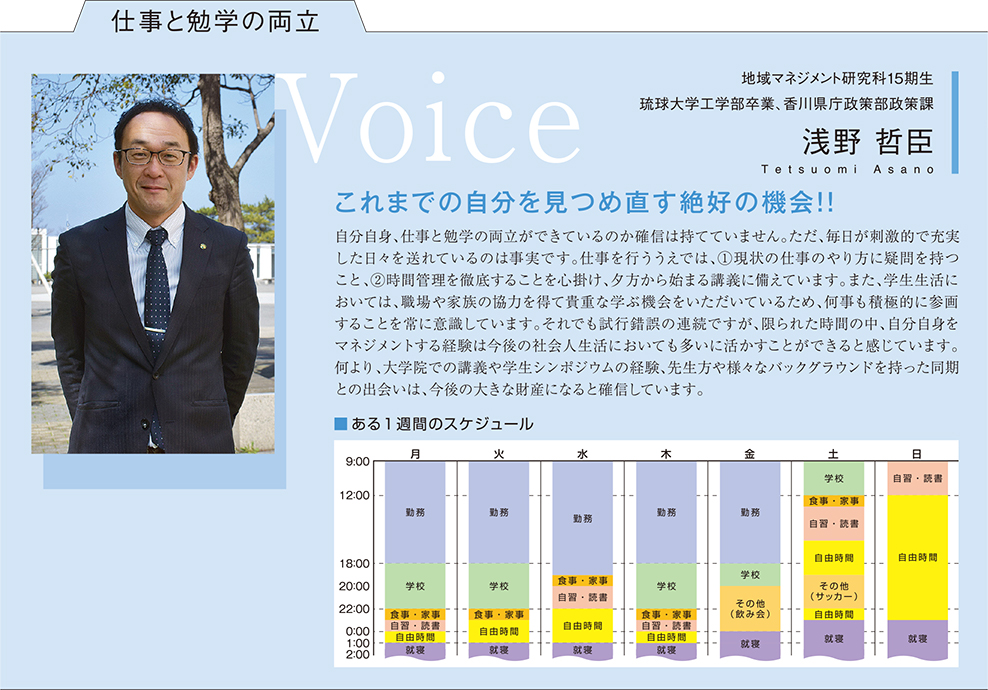 仕事と勉学の両立

Voice

地域マネジメント研究科15期生
琉球大学工学部卒業、香川県庁政策部政策課
浅野 哲臣
Tetsuomi Asano

これまでの自分を見つめ直す絶好の機会!!

自分自身、仕事と勉学の両立ができているのか確信は持てていません。ただ、毎日が刺激的で充実した日々を送れているのは事実です。仕事を行ううえでは、①現状の仕事のやり方に疑問を持つこと、②時間管理を徹底することを心掛け、夕方から始まる講義に備えています。また、学生生活においては、職場や家族の協力を得て貴重な学ぶ機会をいただいているため、何事も積極的に参画することを常に意識しています。それでも試行錯誤の連続ですが、限られた時間の中、自分自身をマネジメントする経験は今後の社会人生活においても多いに活かすことができると感じています。何より、大学院での講義や学生シンポジウムの経験、先生方や様々なバックグラウンドを持った同期との出会いは、今後の大きな財産になると確信しています。

■ ある1週間のスケジュール

9:00
12:00
18:00
20:00
22:00
0:00
1:00
2:00

月
勤務
学校
食事・家事
自習・読書
自由時間
就寝

火
勤務
学校
食事・家事
自由時間
就寝

水
勤務
食事・家事
自習・読書
自由時間
就寝

木
勤務
学校
食事・家事
自習・読書
自由時間
就寝

金
勤務
学校
その他
(飲み会)
就寝

土
学校
食事・家事
自習・読書
自由時間
その他
(サッカー)
自由時間
就寝

日
自習・読書
自由時間
就寝